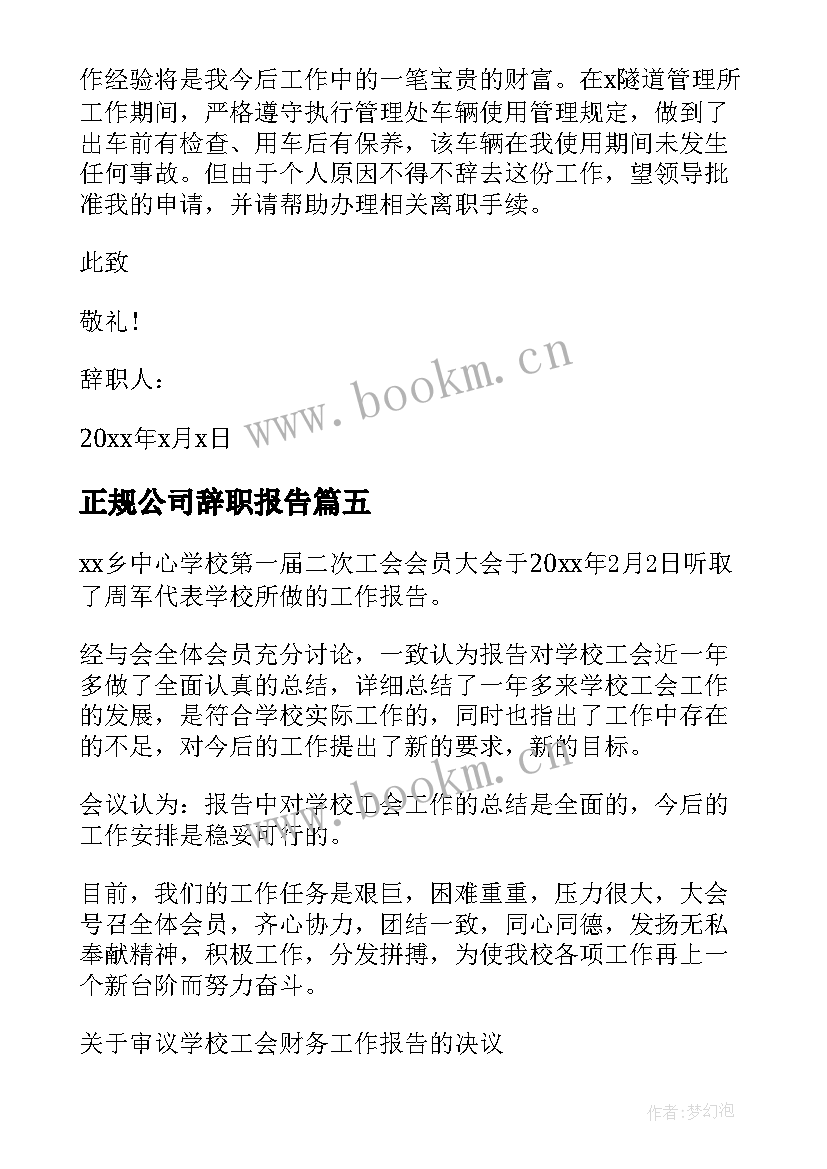 作经验将是我今后工作中的一笔宝贵的财富。在x隧道管理所工作期间，严格遵守执行管理处车辆使用管理规定，做到了出车前有检查、用车后有保养，该车辆在我使用期间未发生任何事故。但由于个人原因不得不辞去这份工作，望领导批准我的申请，并请帮助办理相关离职手续。

此致

敬礼！

辞职人：

20xx年x月x日

www.bookm.cn

正规公司辞职报告篇五

xx乡中心学校第一届二次工会会员大会于20xx年2月2日听取了周军代表学校所做的工作报告。

经与会全体会员充分讨论，一致认为报告对学校工会近一年多做了全面认真的总结，详细总结了一年多来学校工会工作的发展，是符合学校实际工作的，同时也指出了工作中存在的不足，对今后的工作提出了新的要求，新的目标。

www.bookm.cn

会议认为：报告中对学校工会工作的总结是全面的，今后的工作安排是稳妥可行的。

目前，我们的工作任务是艰巨，困难重重，压力很大，大会号召全体会员，齐心协力，团结一致，同心同德，发扬无私奉献精神，积极工作，分发拼搏，为使我校各项工作再上一个新台阶而努力奋斗。

关于审议学校工会财务工作报告的决议

作者：梦幻泡